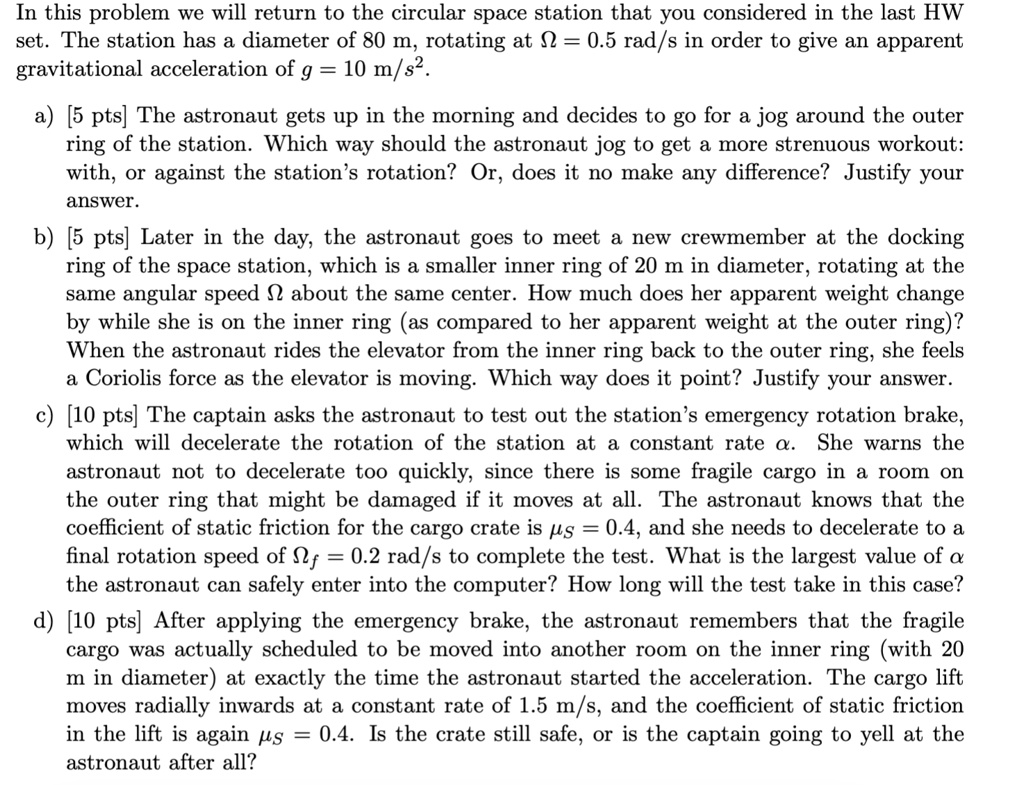 In this problem we will return to the circular space station that you considered in the last HW set. The station has a diameter of 80 m, rotating at $\Omega = 0.5$ rad/s in order to give an apparent gravitational acceleration of $g = 10$ m/$s^2$.

a) [5 pts] The astronaut gets up in the morning and decides to go for a jog around the outer ring of the station. Which way should the astronaut jog to get a more strenuous workout: with, or against the station's rotation? Or, does it no make any difference? Justify your answer.

b) [5 pts] Later in the day, the astronaut goes to meet a new crewmember at the docking ring of the space station, which is a smaller inner ring of 20 m in diameter, rotating at the same angular speed $\Omega$ about the same center. How much does her apparent weight change by while she is on the inner ring (as compared to her apparent weight at the outer ring)? When the astronaut rides the elevator from the inner ring back to the outer ring, she feels a Coriolis force as the elevator is moving. Which way does it point? Justify your answer.

c) [10 pts] The captain asks the astronaut to test out the station's emergency rotation brake, which will decelerate the rotation of the station at a constant rate $\alpha$. She warns the astronaut not to decelerate too quickly, since there is some fragile cargo in a room on the outer ring that might be damaged if it moves at all. The astronaut knows that the coefficient of static friction for the cargo crate is $\mu_S = 0.4$, and she needs to decelerate to a final rotation speed of $\Omega_f = 0.2$ rad/s to complete the test. What is the largest value of $\alpha$ the astronaut can safely enter into the computer? How long will the test take in this case?

d) [10 pts] After applying the emergency brake, the astronaut remembers that the fragile cargo was actually scheduled to be moved into another room on the inner ring (with 20 m in diameter) at exactly the time the astronaut started the acceleration. The cargo lift moves radially inwards at a constant rate of 1.5 m/s, and the coefficient of static friction in the lift is again $\mu_S = 0.4$. Is the crate still safe, or is the captain going to yell at the astronaut after all?